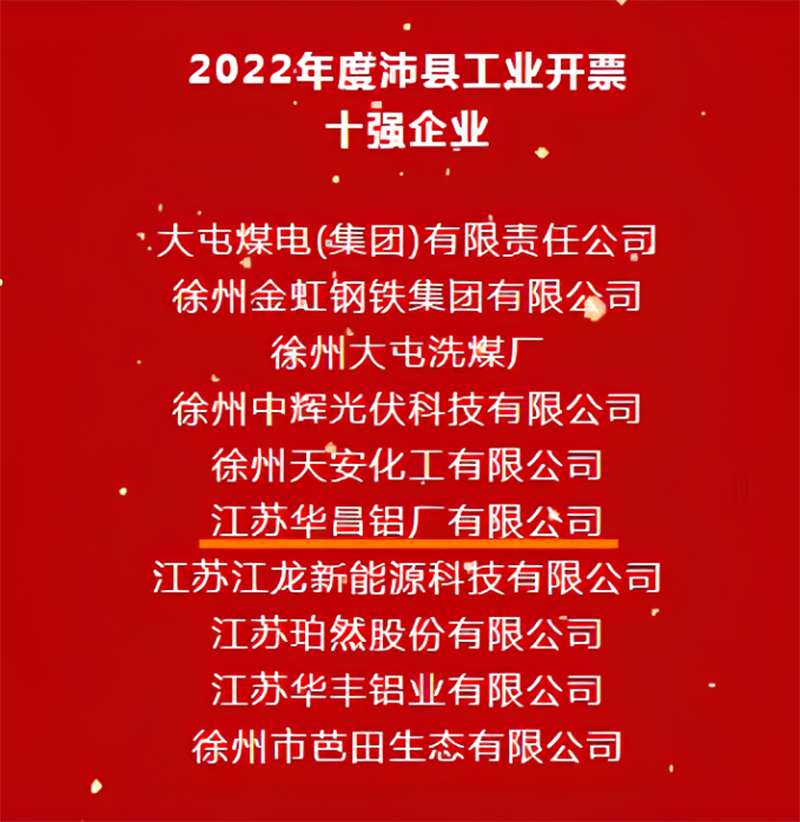 2022年度沛县工业开票
十强企业

大屯煤电(集团)有限责任公司
徐州金虹钢铁集团有限公司
徐州大屯洗煤厂
徐州中辉光伏科技有限公司
徐州天安化工有限公司
江苏华昌铝厂有限公司
江苏江龙新能源科技有限公司
江苏珀然股份有限公司
江苏华丰铝业有限公司
徐州市芭田生态有限公司